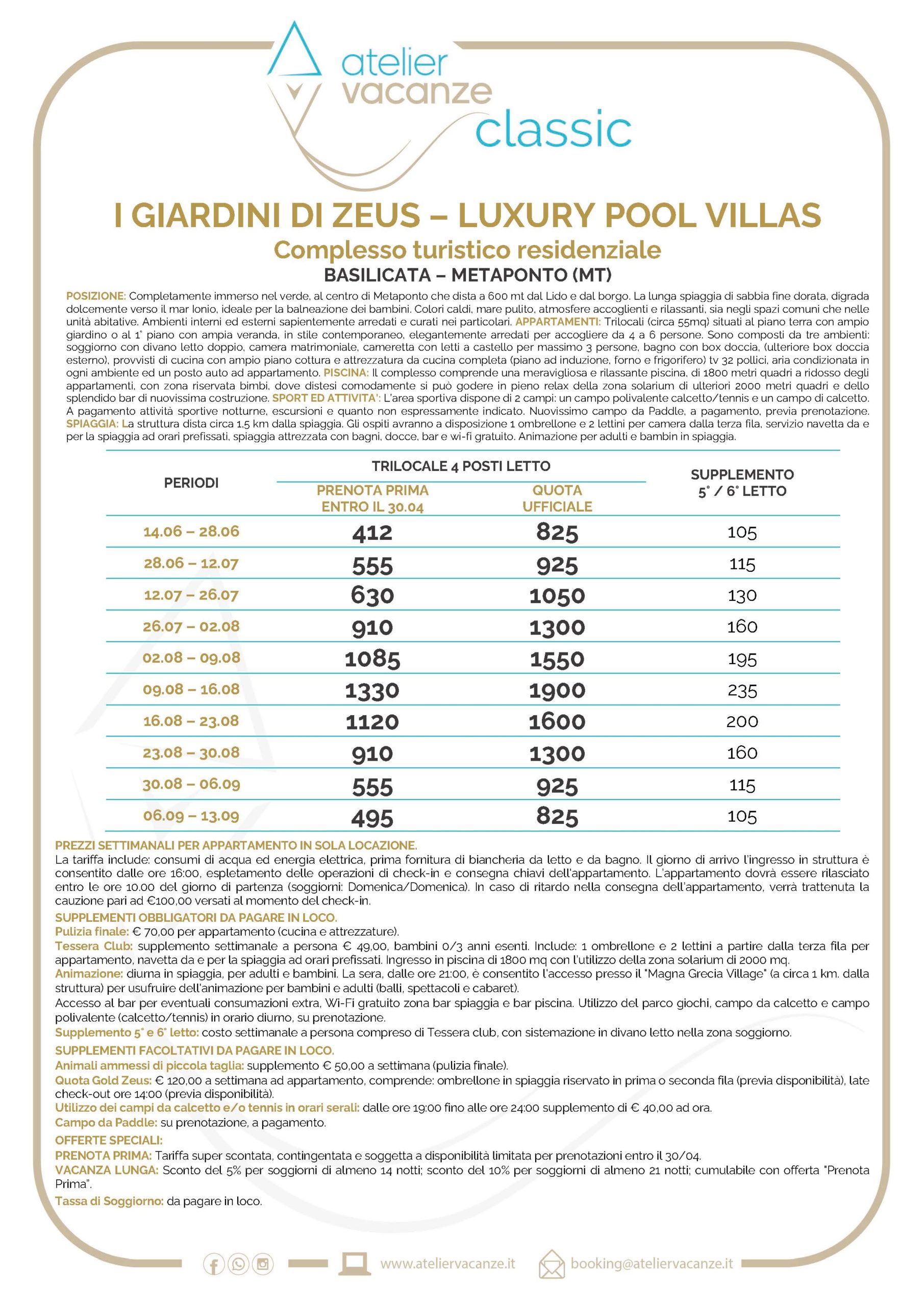 atelier vacanze classic

I GIARDINI DI ZEUS – LUXURY POOL VILLAS
Complesso turistico residenziale
BASILICATA – METAPONTO (MT)

POSIZIONE: Completamente immerso nel verde, al centro di Metaponto che dista a 600 mt dal Lido e dal borgo. La lunga spiaggia di sabbia fine dorata, digrada dolcemente verso il mar Ionio, ideale per la balneazione dei bambini. Colori caldi, mare pulito, atmosfere accoglienti e rilassanti, sia negli spazi comuni che nelle unità abitative. Ambienti interni ed esterni sapientemente arredati e curati nei particolari. APPARTAMENTI: Trilocali (circa 55mq) situati al piano terra con ampio giardino o al 1° piano con ampia veranda, in stile contemporaneo, elegantemente arredati per accogliere da 4 a 6 persone. Sono composti da tre ambienti: soggiorno con divano letto doppio, camera matrimoniale, cameretta con letti a castello per massimo 3 persone, bagno con box doccia, (ulteriore box doccia esterno), provvisti di cucina con ampio piano cottura e attrezzatura da cucina completa (piano ad induzione, forno e frigorifero) tv 32 pollici, aria condizionata in ogni ambiente ed un posto auto ad appartamento. PISCINA: Il complesso comprende una meravigliosa e rilassante piscina, di 1800 metri quadri a ridosso degli appartamenti, con zona riservata bimbi, dove distesi comodamente si può godere in pieno relax della zona solarium di ulteriori 2000 metri quadri e dello splendido bar di nuovissima costruzione. SPORT ED ATTIVITA': L'area sportiva dispone di 2 campi: un campo polivalente calcetto/tennis e un campo di calcetto. A pagamento attività sportive notturne, escursioni e quanto non espressamente indicato. Nuovissimo campo da Paddle, a pagamento, previa prenotazione. SPIAGGIA: La struttura dista circa 1,5 km dalla spiaggia. Gli ospiti avranno a disposizione 1 ombrellone e 2 lettini per camera dalla terza fila, servizio navetta da e per la spiaggia ad orari prefissati, spiaggia attrezzata con bagni, docce, bar e wi-fi gratuito. Animazione per adulti e bambin in spiaggia.

| PERIODI | TRILOCALE 4 POSTI LETTO PRENOTA PRIMA ENTRO IL 30.04 | TRILOCALE 4 POSTI LETTO QUOTA UFFICIALE | SUPPLEMENTO 5° / 6° LETTO |
|---|---|---|---|
| 14.06 – 28.06 | 412 | 825 | 105 |
| 28.06 – 12.07 | 555 | 925 | 115 |
| 12.07 – 26.07 | 630 | 1050 | 130 |
| 26.07 – 02.08 | 910 | 1300 | 160 |
| 02.08 – 09.08 | 1085 | 1550 | 195 |
| 09.08 – 16.08 | 1330 | 1900 | 235 |
| 16.08 – 23.08 | 1120 | 1600 | 200 |
| 23.08 – 30.08 | 910 | 1300 | 160 |
| 30.08 – 06.09 | 555 | 925 | 115 |
| 06.09 – 13.09 | 495 | 825 | 105 |

PREZZI SETTIMANALI PER APPARTAMENTO IN SOLA LOCAZIONE.
La tariffa include: consumi di acqua ed energia elettrica, prima fornitura di biancheria da letto e da bagno. Il giorno di arrivo l'ingresso in struttura è consentito dalle ore 16:00, espletamento delle operazioni di check-in e consegna chiavi dell'appartamento. L'appartamento dovrà essere rilasciato entro le ore 10.00 del giorno di partenza (soggiorni: Domenica/Domenica). In caso di ritardo nella consegna dell'appartamento, verrà trattenuta la cauzione pari ad €100,00 versati al momento del check-in.
SUPPLEMENTI OBBLIGATORI DA PAGARE IN LOCO.
Pulizia finale: € 70,00 per appartamento (cucina e attrezzature).
Tessera Club: supplemento settimanale a persona € 49,00, bambini 0/3 anni esenti. Include: 1 ombrellone e 2 lettini a partire dalla terza fila per appartamento, navetta da e per la spiaggia ad orari prefissati. Ingresso in piscina di 1800 mq con l'utilizzo della zona solarium di 2000 mq.
Animazione: diurna in spiaggia, per adulti e bambini. La sera, dalle ore 21:00, è consentito l'accesso presso il "Magna Grecia Village" (a circa 1 km. dalla struttura) per usufruire dell'animazione per bambini e adulti (balli, spettacoli e cabaret).
Accesso al bar per eventuali consumazioni extra, Wi-Fi gratuito zona bar spiaggia e bar piscina. Utilizzo del parco giochi, campo da calcetto e campo polivalente (calcetto/tennis) in orario diurno, su prenotazione.
Supplemento 5° e 6° letto: costo settimanale a persona compreso di Tessera club, con sistemazione in divano letto nella zona soggiorno.
SUPPLEMENTI FACOLTATIVI DA PAGARE IN LOCO.
Animali ammessi di piccola taglia: supplemento € 50,00 a settimana (pulizia finale).
Quota Gold Zeus: € 120,00 a settimana ad appartamento, comprende: ombrellone in spiaggia riservato in prima o seconda fila (previa disponibilità), late check-out ore 14:00 (previa disponibilità).
Utilizzo dei campi da calcetto e/o tennis in orari serali: dalle ore 19:00 fino alle ore 24:00 supplemento di € 40,00 ad ora.
Campo da Paddle: su prenotazione, a pagamento.
OFFERTE SPECIALI:
PRENOTA PRIMA: Tariffa super scontata, contingentata e soggetta a disponibilità limitata per prenotazioni entro il 30/04.
VACANZA LUNGA: Sconto del 5% per soggiorni di almeno 14 notti; sconto del 10% per soggiorni di almeno 21 notti; cumulabile con offerta "Prenota Prima".
Tassa di Soggiorno: da pagare in loco.

www.ateliervacanze.it booking@ateliervacanze.it